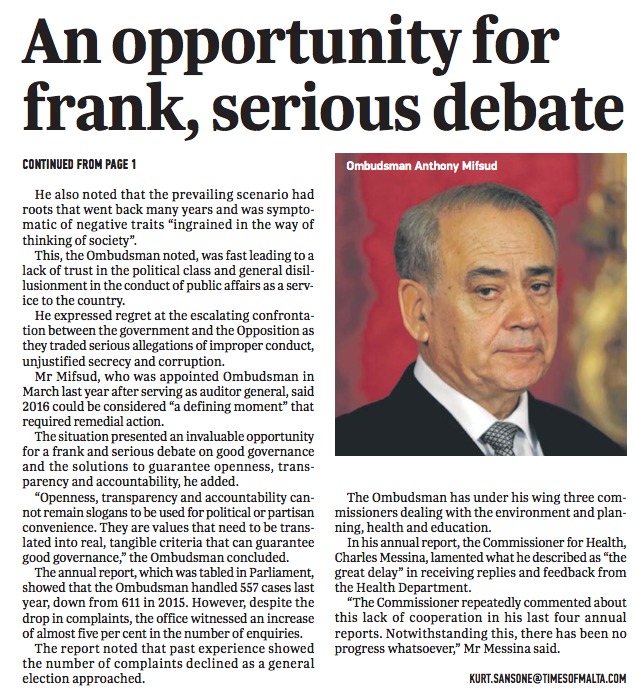 An opportunity for frank, serious debate

CONTINUED FROM PAGE 1

He also noted that the prevailing scenario had roots that went back many years and was symptomatic of negative traits "ingrained in the way of thinking of society".

This, the Ombudsman noted, was fast leading to a lack of trust in the political class and general disillusionment in the conduct of public affairs as a service to the country.

He expressed regret at the escalating confrontation between the government and the Opposition as they traded serious allegations of improper conduct, unjustified secrecy and corruption.

Mr Mifsud, who was appointed Ombudsman in March last year after serving as auditor general, said 2016 could be considered "a defining moment" that required remedial action.

The situation presented an invaluable opportunity for a frank and serious debate on good governance and the solutions to guarantee openness, transparency and accountability, he added.

"Openness, transparency and accountability cannot remain slogans to be used for political or partisan convenience. They are values that need to be translated into real, tangible criteria that can guarantee good governance," the Ombudsman concluded.

The annual report, which was tabled in Parliament, showed that the Ombudsman handled 557 cases last year, down from 611 in 2015. However, despite the drop in complaints, the office witnessed an increase of almost five per cent in the number of enquiries.

The report noted that past experience showed the number of complaints declined as a general election approached.

Ombudsman Anthony Mifsud

The Ombudsman has under his wing three commissioners dealing with the environment and planning, health and education.

In his annual report, the Commissioner for Health, Charles Messina, lamented what he described as "the great delay" in receiving replies and feedback from the Health Department.

"The Commissioner repeatedly commented about this lack of cooperation in his last four annual reports. Notwithstanding this, there has been no progress whatsoever," Mr Messina said.

KURT.SANSONE@TIMESOFMALTA.COM